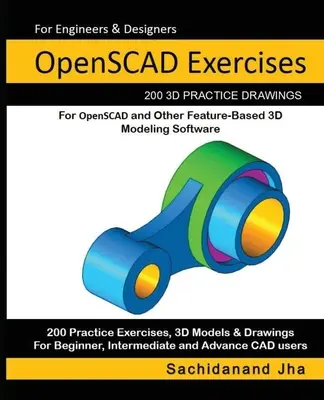 For Engineers & Designers

OpenSCAD Exercises

200 3D PRACTICE DRAWINGS

For OpenSCAD and Other Feature-Based 3D Modeling Software

200 Practice Exercises, 3D Models & Drawings
For Beginner, Intermediate and Advance CAD users

Sachidanand Jha